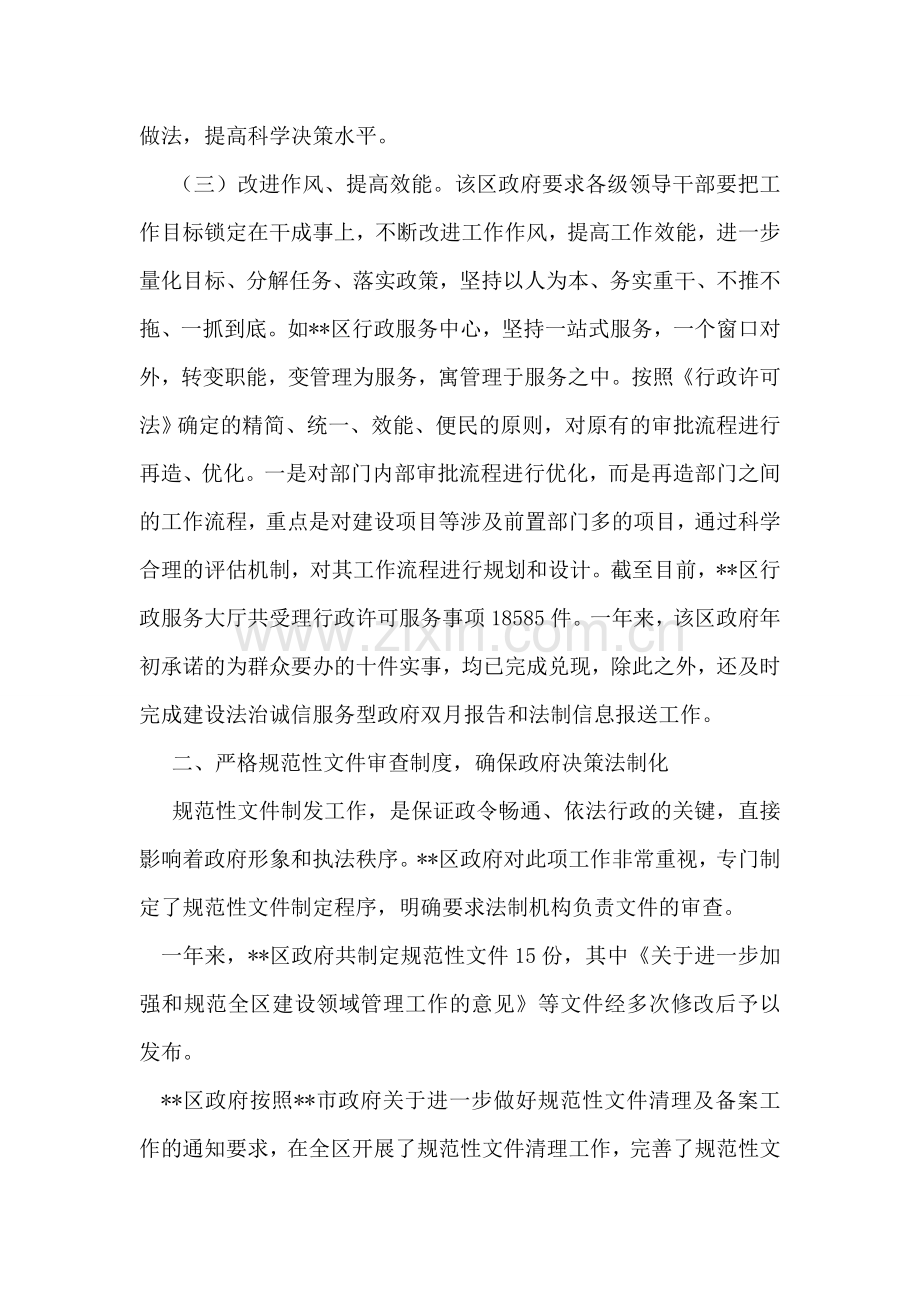 做法，提高科学决策水平。

（三）改进作风、提高效能。该区政府要求各级领导干部要把工作目标锁定在干成事上，不断改进工作作风，提高工作效能，进一步量化目标、分解任务、落实政策，坚持以人为本、务实重干、不推不拖、一抓到底。如**区行政服务中心，坚持一站式服务，一个窗口对外，转变职能，变管理为服务，寓管理于服务之中。按照《行政许可法》确定的精简、统一、效能、便民的原则，对原有的审批流程进行再造、优化。一是对部门内部审批流程进行优化，而是再造部门之间的工作流程，重点是对建设项目等涉及前置部门多的项目，通过科学合理的评估机制，对其工作流程进行规划和设计。截至目前，**区行政服务大厅共受理行政许可服务事项18585件。一年来，该区政府年初承诺的为群众要办的十件实事，均已完成兑现，除此之外，还及时完成建设法治诚信服务型政府双月报告和法制信息报送工作。

二、严格规范性文件审查制度，确保政府决策法制化

规范性文件制发工作，是保证政令畅通、依法行政的关键，直接影响着政府形象和执法秩序。**区政府对此项工作非常重视，专门制定了规范性文件制定程序，明确要求法制机构负责文件的审查。

一年来，**区政府共制定规范性文件15份，其中《关于进一步加强和规范全区建设领域管理工作的意见》等文件经多次修改后予以发布。

**区政府按照**市政府关于进一步做好规范性文件清理及备案工作的通知要求，在全区开展了规范性文件清理工作，完善了规范性文

www.zixin.com.cn